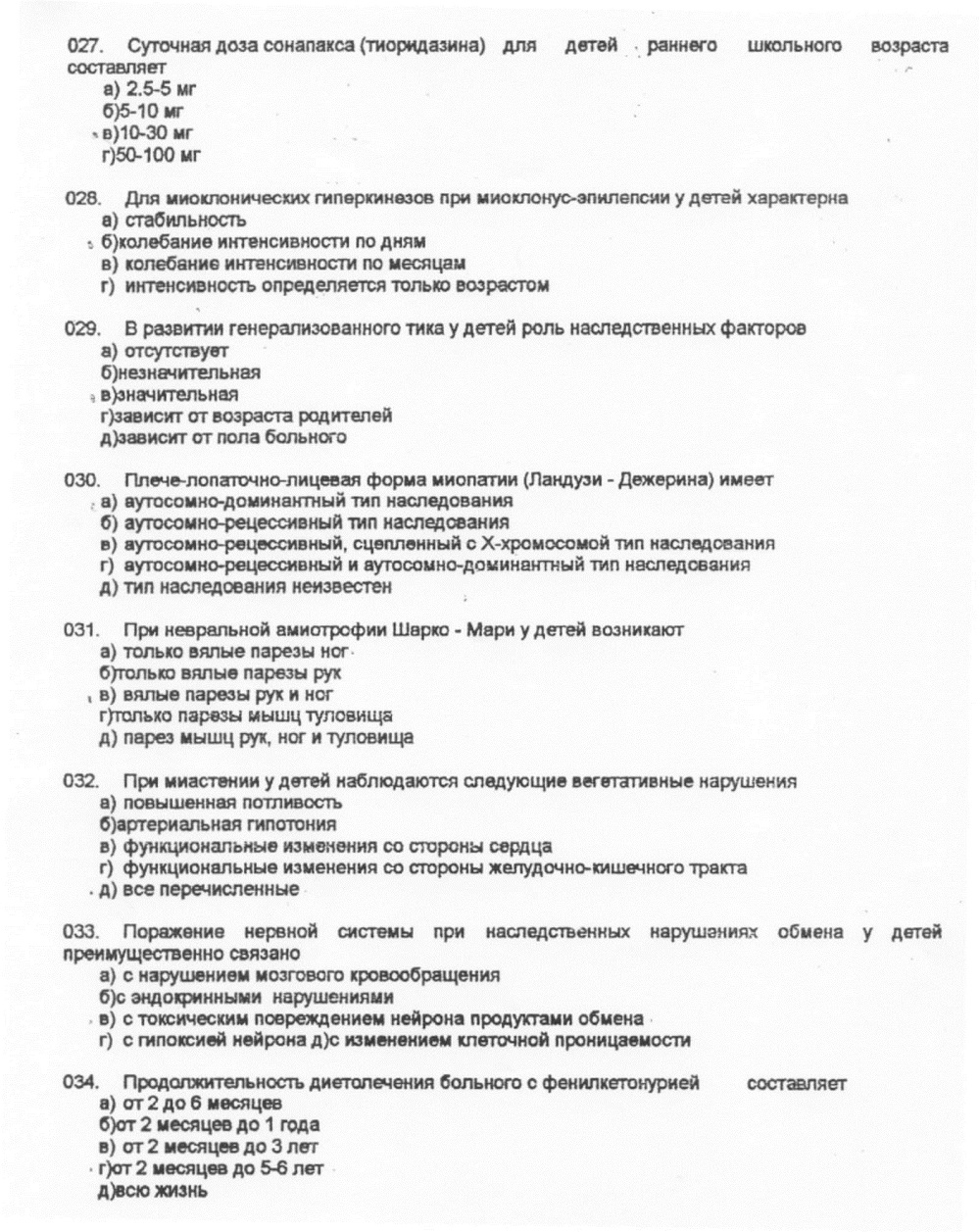 027. Суточная доза сонапакса (тиоридазина) для детей раннего школьного возраста составляет
а) 2.5-5 мг
б)5-10 мг
в)10-30 мг
г)50-100 мг

028. Для миоклонических гиперкинезов при миоклонус-эпилепсии у детей характерна
а) стабильность
б)колебание интенсивности по дням
в) колебание интенсивности по месяцам
г) интенсивность определяется только возрастом

029. В развитии генерализованного тика у детей роль наследственных факторов
а) отсутствует
б)незначительная
в)значительная
г)зависит от возраста родителей
д)зависит от пола больного

030. Плече-лопаточно-лицевая форма миопатии (Ландузи - Дежерина) имеет
а) аутосомно-доминантный тип наследования
б) аутосомно-рецессивный тип наследования
в) аутосомно-рецессивный, сцепленный с Х-хромосомой тип наследования
г) аутосомно-рецессивный и аутосомно-доминантный тип наследования
д) тип наследования неизвестен

031. При невральной амиотрофии Шарко - Мари у детей возникают
а) только вялые парезы ног
б)только вялые парезы рук
в) вялые парезы рук и ног
г)только парезы мышц туловища
д) парез мышц рук, ног и туловища

032. При миастении у детей наблюдаются следующие вегетативные нарушения
а) повышенная потливость
б)артериальная гипотония
в) функциональные изменения со стороны сердца
г) функциональные изменения со стороны желудочно-кишечного тракта
д) все перечисленные

033. Поражение нервной системы при наследственных нарушениях обмена у детей преимущественно связано
а) с нарушением мозгового кровообращения
б)с эндокринными нарушениями
в) с токсическим повреждением нейрона продуктами обмена
г) с гипоксией нейрона д)с изменением клеточной проницаемости

034. Продолжительность диетолечения больного с фенилкетонурией составляет
а) от 2 до 6 месяцев
б)от 2 месяцев до 1 года
в) от 2 месяцев до 3 лет
г)от 2 месяцев до 5-6 лет
д)всю жизнь